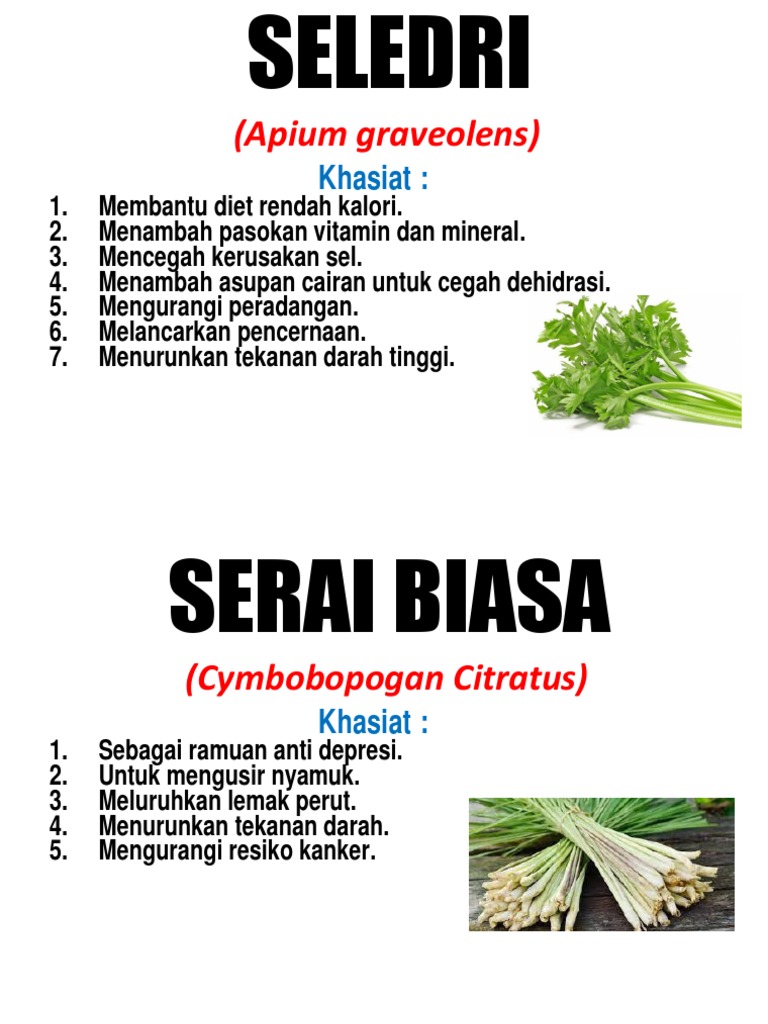 SELEDRI

(Apium graveolens)

Khasiat :

1. Membantu diet rendah kalori.
2. Menambah pasokan vitamin dan mineral.
3. Mencegah kerusakan sel.
4. Menambah asupan cairan untuk cegah dehidrasi.
5. Mengurangi peradangan.
6. Melancarkan pencernaan.
7. Menurunkan tekanan darah tinggi.

SERAI BIASA

(Cymbobopogan Citratus)

Khasiat :

1. Sebagai ramuan anti depresi.
2. Untuk mengusir nyamuk.
3. Meluruhkan lemak perut.
4. Menurunkan tekanan darah.
5. Mengurangi resiko kanker.